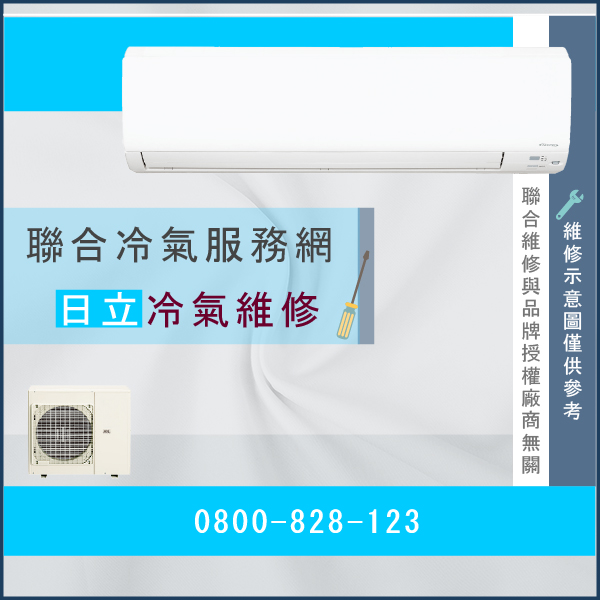 聯合冷氣服務網

日立冷氣維修

聯合維修與品牌授權廠商無關

維修示意圖僅供參考

0800-828-123